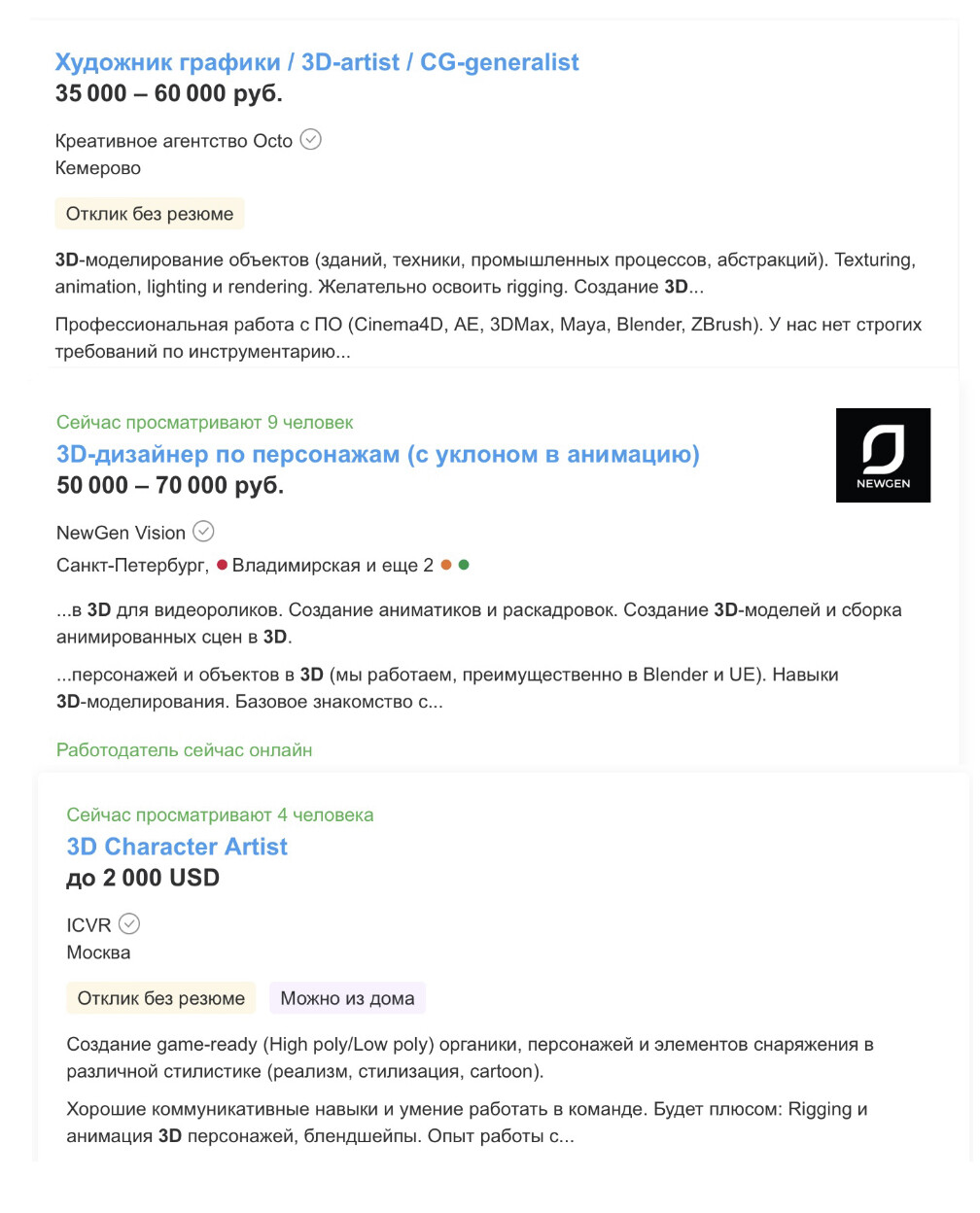 Художник графики / 3D-artist / CG-generalist
35 000 – 60 000 руб.

Креативное агентство Octo
Кемерово

Отклик без резюме

3D-моделирование объектов (зданий, техники, промышленных процессов, абстракций). Texturing, animation, lighting и rendering. Желательно освоить rigging. Создание 3D...

Профессиональная работа с ПО (Cinema4D, AE, 3DMax, Maya, Blender, ZBrush). У нас нет строгих требований по инструментарию...

Сейчас просматривают 9 человек
3D-дизайнер по персонажам (с уклоном в анимацию)
50 000 – 70 000 руб.

NEWGEN

NewGen Vision
Санкт-Петербург, Владимирская и еще 2

...в 3D для видеороликов. Создание аниматиков и раскадровок. Создание 3D-моделей и сборка анимированных сцен в 3D.

...персонажей и объектов в 3D (мы работаем, преимущественно в Blender и UE). Навыки 3D-моделирования. Базовое знакомство с...

Работодатель сейчас онлайн

Сейчас просматривают 4 человека
3D Character Artist
до 2 000 USD

ICVR
Москва

Отклик без резюме
Можно из дома

Создание game-ready (High poly/Low poly) органики, персонажей и элементов снаряжения в различной стилистике (реализм, стилизация, cartoon).

Хорошие коммуникативные навыки и умение работать в команде. Будет плюсом: Rigging и анимация 3D персонажей, блендшейпы. Опыт работы с...